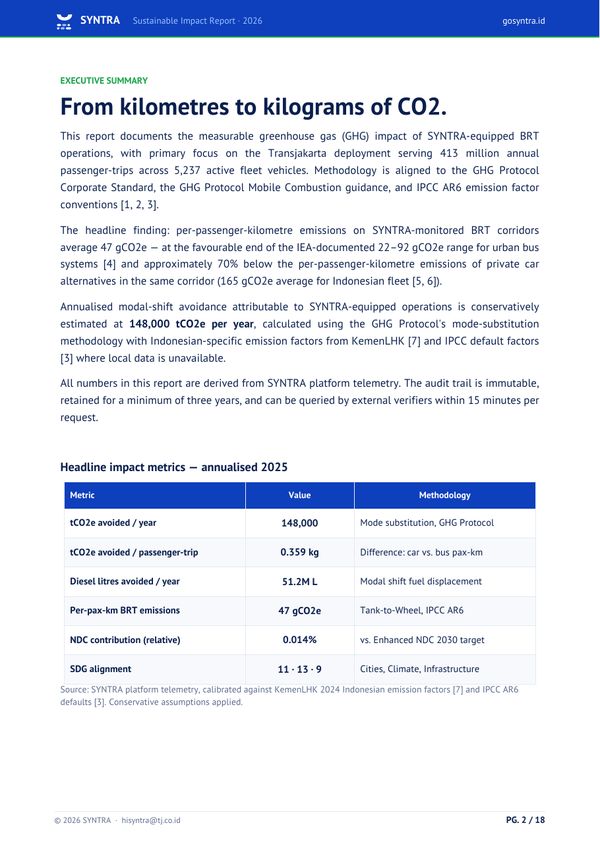 SYNTRA Sustainable Impact Report · 2026 gosyntra.id

EXECUTIVE SUMMARY

From kilometres to kilograms of CO2.

This report documents the measurable greenhouse gas (GHG) impact of SYNTRA-equipped BRT operations, with primary focus on the Transjakarta deployment serving 413 million annual passenger-trips across 5,237 active fleet vehicles. Methodology is aligned to the GHG Protocol Corporate Standard, the GHG Protocol Mobile Combustion guidance, and IPCC AR6 emission factor conventions [1, 2, 3].

The headline finding: per-passenger-kilometre emissions on SYNTRA-monitored BRT corridors average 47 gCO2e — at the favourable end of the IEA-documented 22–92 gCO2e range for urban bus systems [4] and approximately 70% below the per-passenger-kilometre emissions of private car alternatives in the same corridor (165 gCO2e average for Indonesian fleet [5, 6]).

Annualised modal-shift avoidance attributable to SYNTRA-equipped operations is conservatively estimated at 148,000 tCO2e per year, calculated using the GHG Protocol's mode-substitution methodology with Indonesian-specific emission factors from KemenLHK [7] and IPCC default factors [3] where local data is unavailable.

All numbers in this report are derived from SYNTRA platform telemetry. The audit trail is immutable, retained for a minimum of three years, and can be queried by external verifiers within 15 minutes per request.

Headline impact metrics — annualised 2025

| Metric | Value | Methodology |
|---|---|---|
| tCO2e avoided / year | 148,000 | Mode substitution, GHG Protocol |
| tCO2e avoided / passenger-trip | 0.359 kg | Difference: car vs. bus pax-km |
| Diesel litres avoided / year | 51.2M L | Modal shift fuel displacement |
| Per-pax-km BRT emissions | 47 gCO2e | Tank-to-Wheel, IPCC AR6 |
| NDC contribution (relative) | 0.014% | vs. Enhanced NDC 2030 target |
| SDG alignment | 11 · 13 · 9 | Cities, Climate, Infrastructure |

Source: SYNTRA platform telemetry, calibrated against KemenLHK 2024 Indonesian emission factors [7] and IPCC AR6 defaults [3]. Conservative assumptions applied.

© 2026 SYNTRA · hisyntra@tj.co.id PG. 2 / 18